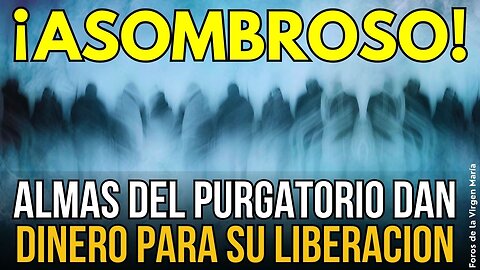 ¡ASOMBROSO!

ALMAS DEL PURGATORIO DAN DINERO PARA SU LIBERACION

Foros de la Virgen María